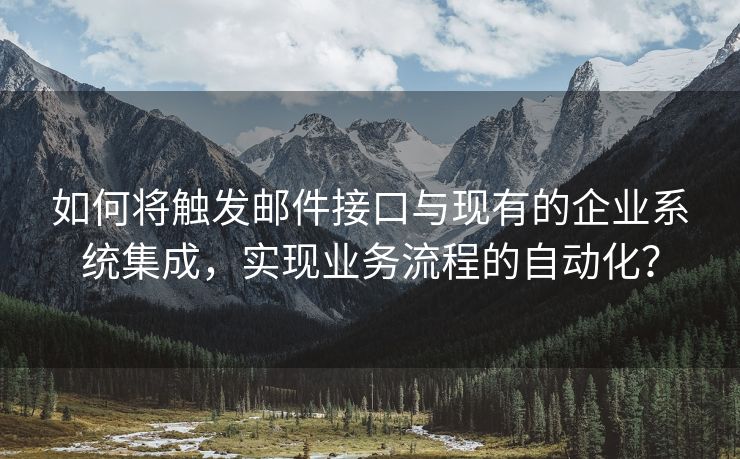 如何将触发邮件接口与现有的企业系统集成，实现业务流程的自动化?